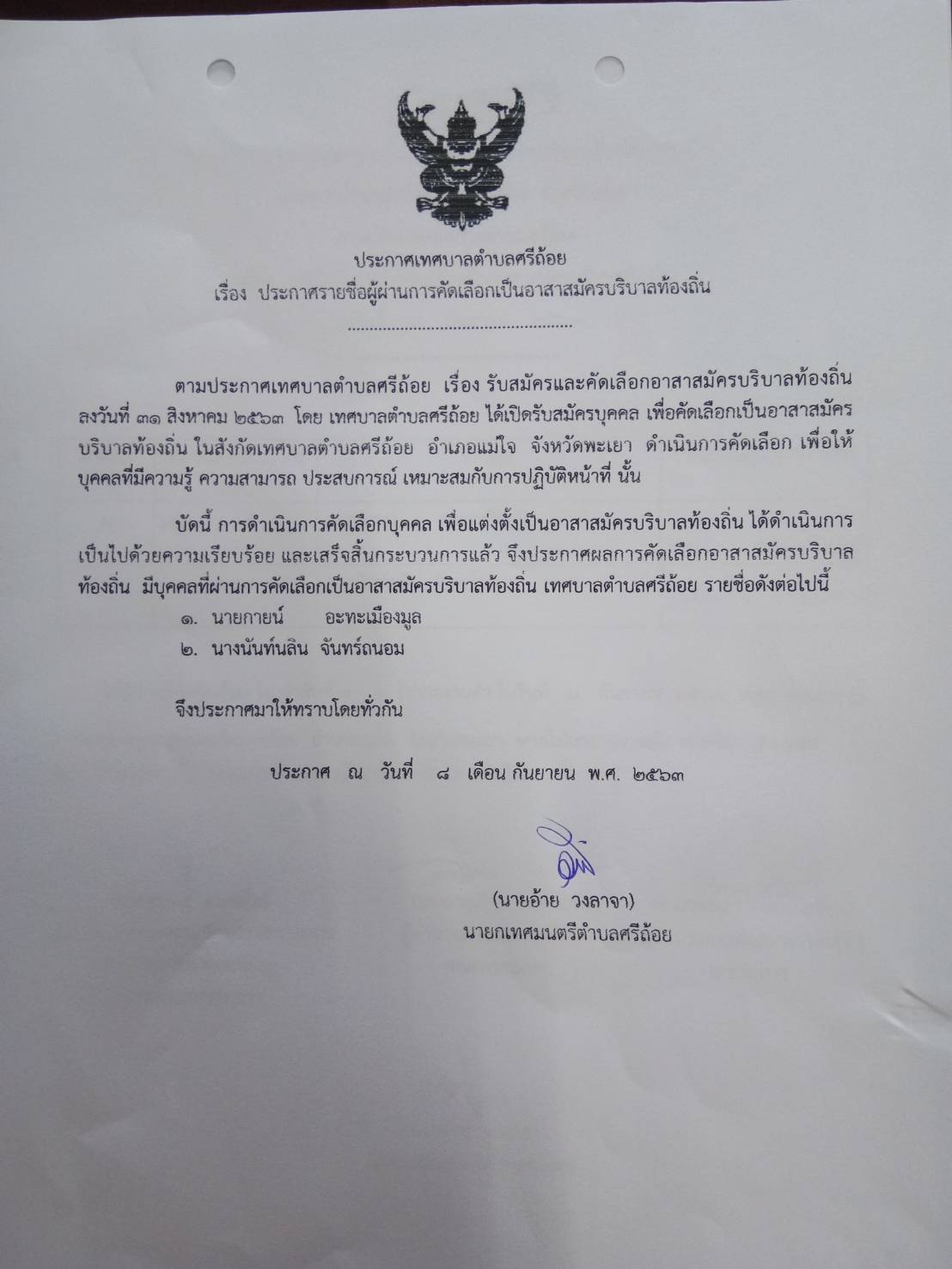 ประกาศเทศบาลตำบลศรีถ้อย
เรื่อง ประกาศรายชื่อผู้ผ่านการคัดเลือกเป็นอาสาสมัครบริบาลท้องถิ่น

ตามประกาศเทศบาลตำบลศรีถ้อย เรื่อง รับสมัครและคัดเลือกอาสาสมัครบริบาลท้องถิ่น ลงวันที่ ๓๑ สิงหาคม ๒๕๖๓ โดย เทศบาลตำบลศรีถ้อย ได้เปิดรับสมัครบุคคล เพื่อคัดเลือกเป็นอาสาสมัครบริบาลท้องถิ่น ในสังกัดเทศบาลตำบลศรีถ้อย อำเภอแม่ใจ จังหวัดพะเยา ดำเนินการคัดเลือก เพื่อให้บุคคลที่มีความรู้ ความสามารถ ประสบการณ์ เหมาะสมกับการปฏิบัติหน้าที่ นั้น

บัดนี้ การดำเนินการคัดเลือกบุคคล เพื่อแต่งตั้งเป็นอาสาสมัครบริบาลท้องถิ่น ได้ดำเนินการเป็นไปด้วยความเรียบร้อย และเสร็จสิ้นกระบวนการแล้ว จึงประกาศผลการคัดเลือกอาสาสมัครบริบาลท้องถิ่น มีบุคคลที่ผ่านการคัดเลือกเป็นอาสาสมัครบริบาลท้องถิ่น เทศบาลตำบลศรีถ้อย รายชื่อดังต่อไปนี้

๑. นายกายน์ อะทะเมืองมูล
๒. นางนันท์นลิน จันทร์ถนอม

จึงประกาศมาให้ทราบโดยทั่วกัน

ประกาศ ณ วันที่ ๘ เดือน กันยายน พ.ศ. ๒๕๖๓

(นายอ้าย วงลาจา)
นายกเทศมนตรีตำบลศรีถ้อย